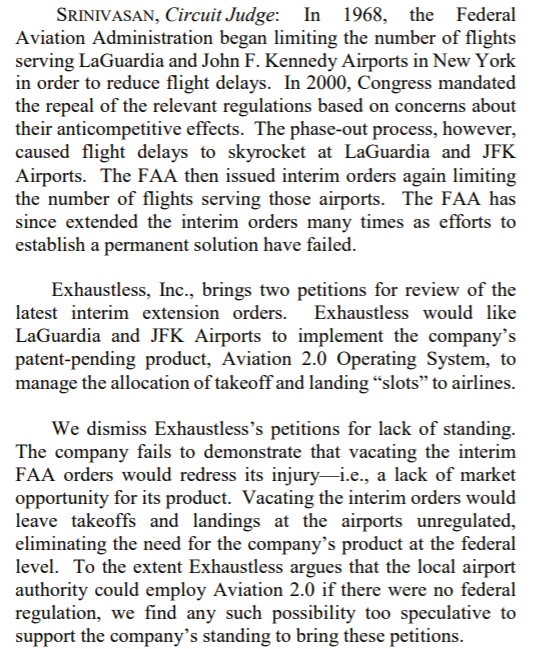 SRINIVASAN, Circuit Judge: In 1968, the Federal Aviation Administration began limiting the number of flights serving LaGuardia and John F. Kennedy Airports in New York in order to reduce flight delays. In 2000, Congress mandated the repeal of the relevant regulations based on concerns about their anticompetitive effects. The phase-out process, however, caused flight delays to skyrocket at LaGuardia and JFK Airports. The FAA then issued interim orders again limiting the number of flights serving those airports. The FAA has since extended the interim orders many times as efforts to establish a permanent solution have failed.

Exhaustless, Inc., brings two petitions for review of the latest interim extension orders. Exhaustless would like LaGuardia and JFK Airports to implement the company's patent-pending product, Aviation 2.0 Operating System, to manage the allocation of takeoff and landing "slots" to airlines.

We dismiss Exhaustless's petitions for lack of standing. The company fails to demonstrate that vacating the interim FAA orders would redress its injury—i.e., a lack of market opportunity for its product. Vacating the interim orders would leave takeoffs and landings at the airports unregulated, eliminating the need for the company's product at the federal level. To the extent Exhaustless argues that the local airport authority could employ Aviation 2.0 if there were no federal regulation, we find any such possibility too speculative to support the company's standing to bring these petitions.